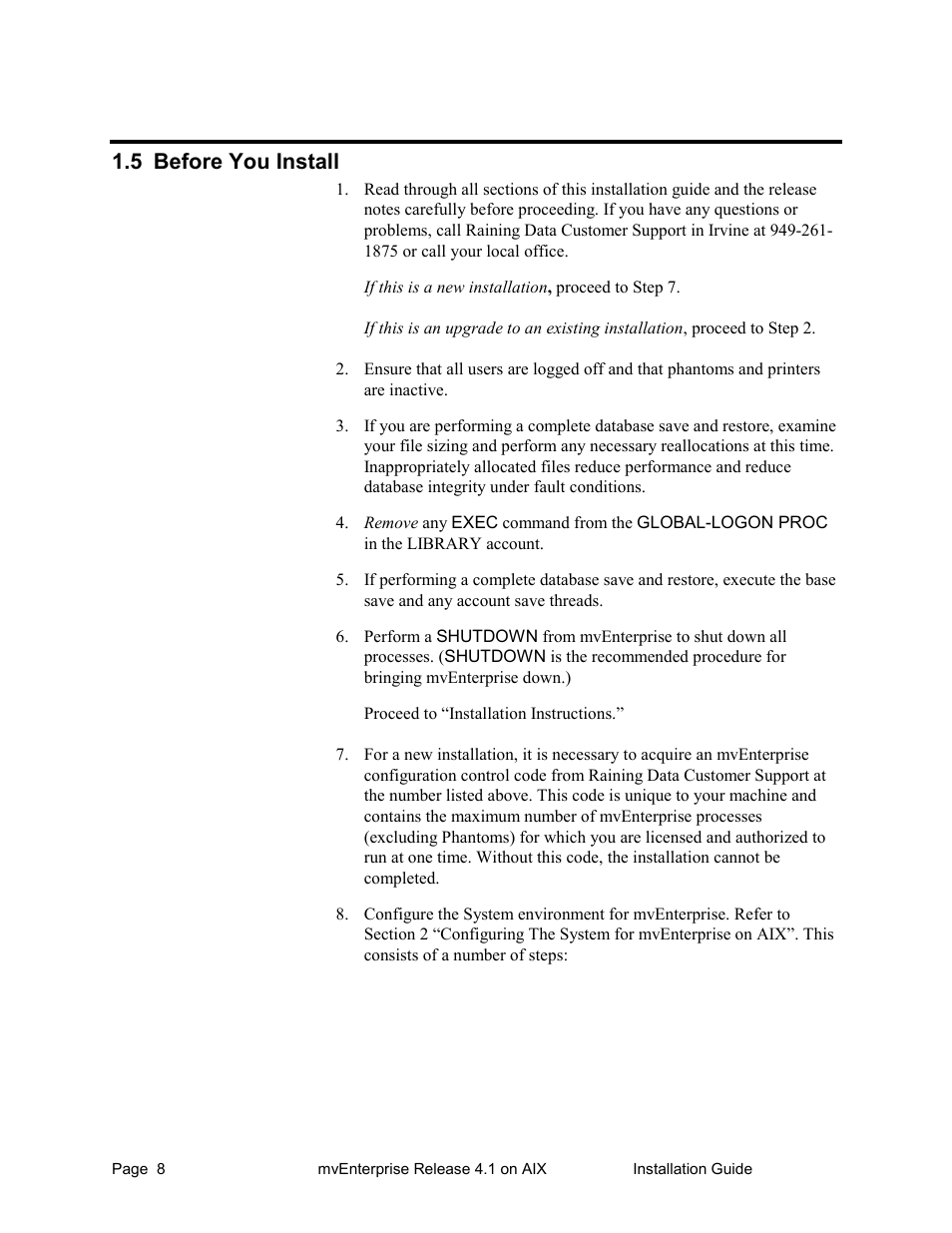 1.5 Before You Install

1. Read through all sections of this installation guide and the release notes carefully before proceeding. If you have any questions or problems, call Raining Data Customer Support in Irvine at 949-261-1875 or call your local office.

If this is a new installation, proceed to Step 7.

If this is an upgrade to an existing installation, proceed to Step 2.

2. Ensure that all users are logged off and that phantoms and printers are inactive.

3. If you are performing a complete database save and restore, examine your file sizing and perform any necessary reallocations at this time. Inappropriately allocated files reduce performance and reduce database integrity under fault conditions.

4. Remove any EXEC command from the GLOBAL-LOGON PROC in the LIBRARY account.

5. If performing a complete database save and restore, execute the base save and any account save threads.

6. Perform a SHUTDOWN from mvEnterprise to shut down all processes. (SHUTDOWN is the recommended procedure for bringing mvEnterprise down.)

Proceed to “Installation Instructions.”

7. For a new installation, it is necessary to acquire an mvEnterprise configuration control code from Raining Data Customer Support at the number listed above. This code is unique to your machine and contains the maximum number of mvEnterprise processes (excluding Phantoms) for which you are licensed and authorized to run at one time. Without this code, the installation cannot be completed.

8. Configure the System environment for mvEnterprise. Refer to Section 2 “Configuring The System for mvEnterprise on AIX”. This consists of a number of steps:

Page 8 mvEnterprise Release 4.1 on AIX Installation Guide